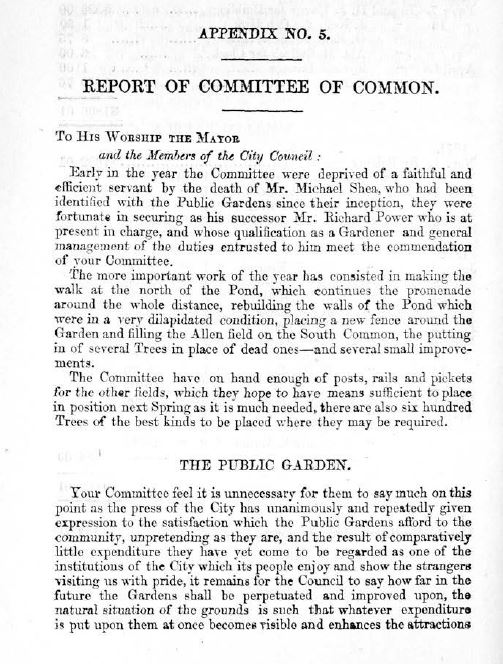 APPENDIX NO. 5.

REPORT OF COMMITTEE OF COMMON.

To His Worship the Mayor
and the Members of the City Council :

Early in the year the Committee were deprived of a faithful and efficient servant by the death of Mr. Michael Shea, who had been identified with the Public Gardens since their inception, they were fortunate in securing as his successor Mr. Richard Power who is at present in charge, and whose qualification as a Gardener and general management of the duties entrusted to him meet the commendation of your Committee.

The more important work of the year has consisted in making the walk at the north of the Pond, which continues the promenade around the whole distance, rebuilding the walls of the Pond which were in a very dilapidated condition, placing a new fence around the Garden and filling the Allen field on the South Common, the putting in of several Trees in place of dead ones—and several small improvements.

The Committee have on hand enough of posts, rails and pickets for the other fields, which they hope to have means sufficient to place in position next Spring as it is much needed, there are also six hundred Trees of the best kinds to be placed where they may be required.

THE PUBLIC GARDEN.

Your Committee feel it is unnecessary for them to say much on this point as the press of the City has unanimously and repeatedly given expression to the satisfaction which the Public Gardens afford to the community, unpretending as they are, and the result of comparatively little expenditure they have yet come to be regarded as one of the institutions of the City which its people enjoy and show the strangers visiting us with pride, it remains for the Council to say how far in the future the Gardens shall be perpetuated and improved upon, the natural situation of the grounds is such that whatever expenditure is put upon them at once becomes visible and enhances the attractions